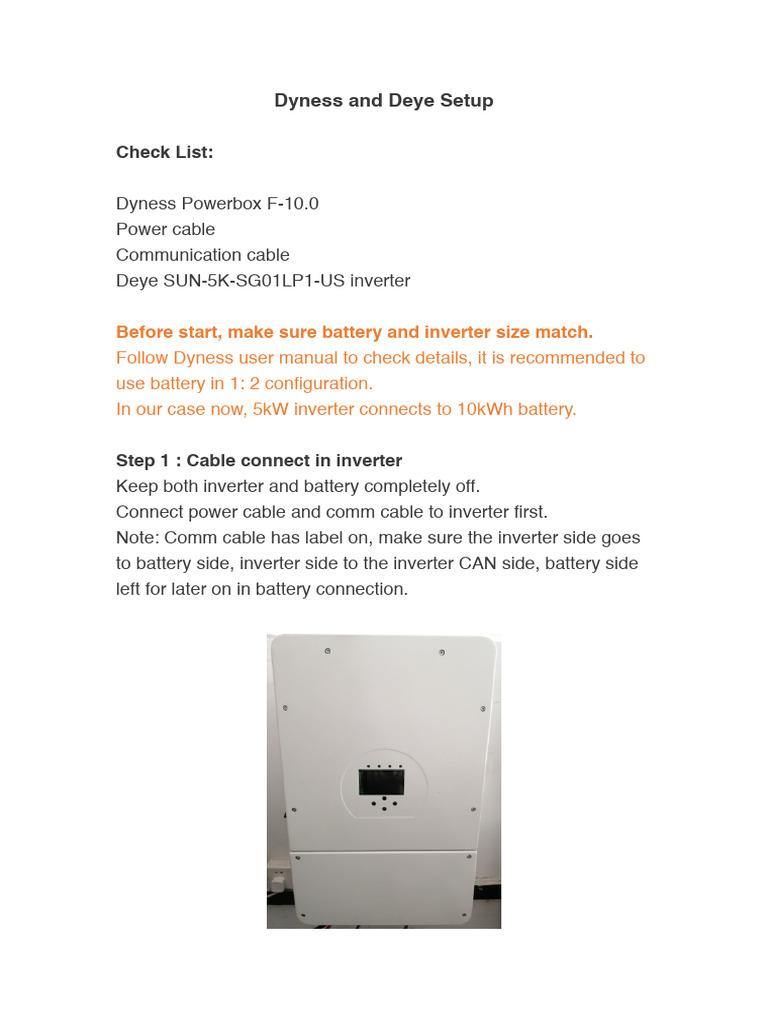 Dyness and Deye Setup

Check List:

Dyness Powerbox F-10.0
Power cable
Communication cable
Deye SUN-5K-SG01LP1-US inverter

Before start, make sure battery and inverter size match.
Follow Dyness user manual to check details, it is recommended to use battery in 1: 2 configuration.
In our case now, 5kW inverter connects to 10kWh battery.

Step 1 : Cable connect in inverter
Keep both inverter and battery completely off.
Connect power cable and comm cable to inverter first.
Note: Comm cable has label on, make sure the inverter side goes to battery side, inverter side to the inverter CAN side, battery side left for later on in battery connection.